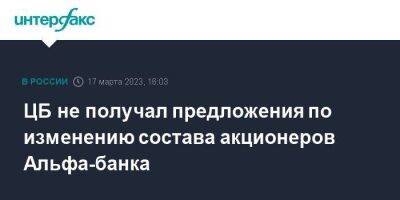 интерфакс

В РОССИИ 17 марта 2023, 18:03

ЦБ не получал предложения по изменению состава акционеров Альфа-банка